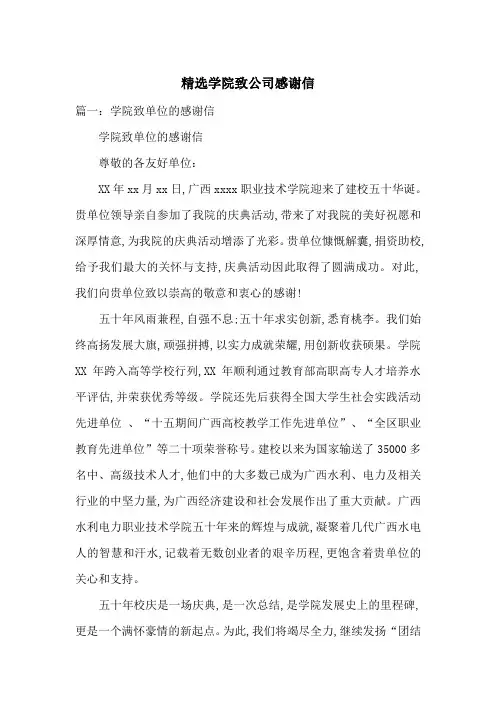 精选学院致公司感谢信

篇一：学院致单位的感谢信

学院致单位的感谢信

尊敬的各友好单位：

XX 年 xx 月 xx 日，广西 xxxx 职业技术学院迎来了建校五十华诞。贵单位领导亲自参加了我院的庆典活动，带来了对我院的美好祝愿和深厚情意，为我院的庆典活动增添了光彩。贵单位慷慨解囊，捐资助校，给予我们最大的关怀与支持，庆典活动因此取得了圆满成功。对此，我们向贵单位致以崇高的敬意和衷心的感谢！

五十年风雨兼程，自强不息；五十年求实创新，悉育桃李。我们始终高扬发展大旗，顽强拼搏，以实力成就荣耀，用创新收获硕果。学院 XX 年跨入高等学校行列，XX 年顺利通过教育部高职高专人才培养水平评估，并荣获优秀等级。学院还先后获得全国大学生社会实践活动先进单位 、“十五期间广西高校教学工作先进单位”、“全区职业教育先进单位”等二十项荣誉称号。建校以来为国家输送了 35000 多名中、高级技术人才，他们中的大多数已成为广西水利、电力及相关行业的中坚力量，为广西经济建设和社会发展作出了重大贡献。广西水利电力职业技术学院五十年来的辉煌与成就，凝聚着几代广西水电人的智慧和汗水，记载着无数创业者的艰辛历程，更饱含着贵单位的关心和支持。

五十年校庆是一场庆典，是一次总结，是学院发展史上的里程碑，更是一个满怀豪情的新起点。为此，我们将竭尽全力，继续发扬“团结